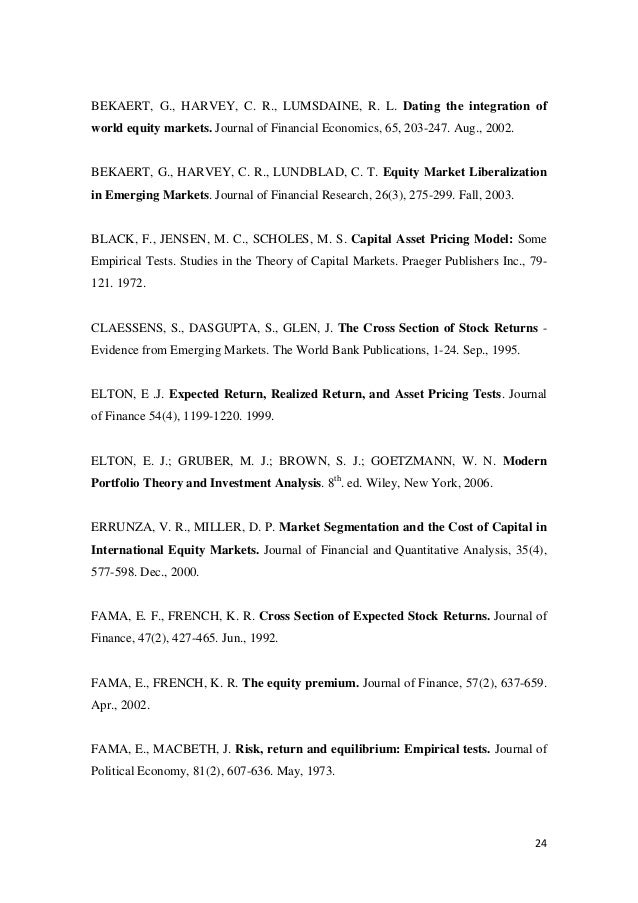 BEKAERT, G., HARVEY, C. R., LUMSDAINE, R. L. Dating the integration of world equity markets. Journal of Financial Economics, 65, 203-247. Aug., 2002.

BEKAERT, G., HARVEY, C. R., LUNDBLAD, C. T. Equity Market Liberalization in Emerging Markets. Journal of Financial Research, 26(3), 275-299. Fall, 2003.

BLACK, F., JENSEN, M. C., SCHOLES, M. S. Capital Asset Pricing Model: Some Empirical Tests. Studies in the Theory of Capital Markets. Praeger Publishers Inc., 79-121. 1972.

CLAESSENS, S., DASGUPTA, S., GLEN, J. The Cross Section of Stock Returns - Evidence from Emerging Markets. The World Bank Publications, 1-24. Sep., 1995.

ELTON, E .J. Expected Return, Realized Return, and Asset Pricing Tests. Journal of Finance 54(4), 1199-1220. 1999.

ELTON, E. J.; GRUBER, M. J.; BROWN, S. J.; GOETZMANN, W. N. Modern Portfolio Theory and Investment Analysis. $8^{th}$. ed. Wiley, New York, 2006.

ERRUNZA, V. R., MILLER, D. P. Market Segmentation and the Cost of Capital in International Equity Markets. Journal of Financial and Quantitative Analysis, 35(4), 577-598. Dec., 2000.

FAMA, E. F., FRENCH, K. R. Cross Section of Expected Stock Returns. Journal of Finance, 47(2), 427-465. Jun., 1992.

FAMA, E., FRENCH, K. R. The equity premium. Journal of Finance, 57(2), 637-659. Apr., 2002.

FAMA, E., MACBETH, J. Risk, return and equilibrium: Empirical tests. Journal of Political Economy, 81(2), 607-636. May, 1973.

24